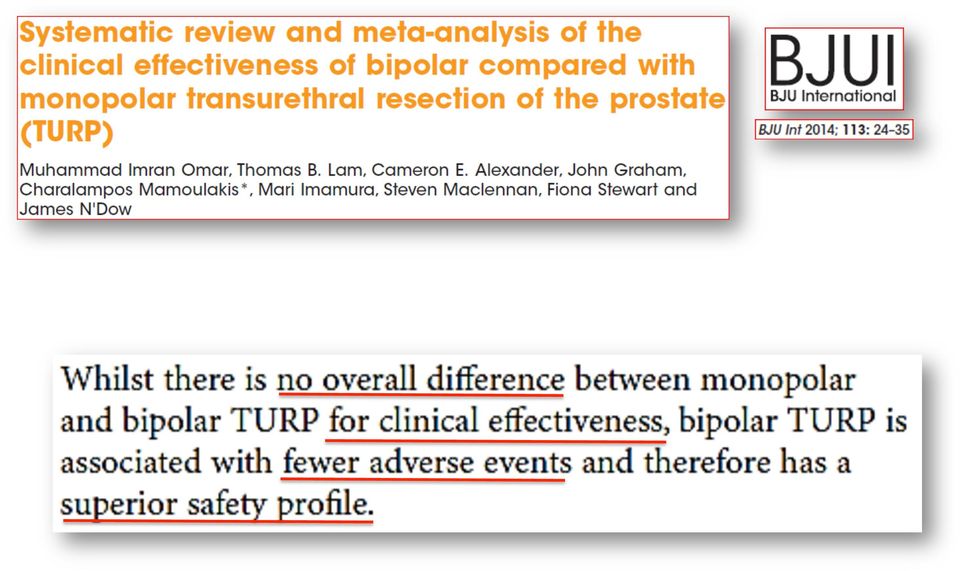 Systematic review and meta-analysis of the clinical effectiveness of bipolar compared with monopolar transurethral resection of the prostate (TURP)

Muhammad Imran Omar, Thomas B. Lam, Cameron E. Alexander, John Graham, Charalampos Mamoulakis*, Mari Imamura, Steven Maclennan, Fiona Stewart and James N'Dow

BJUI
BJU International

BJU Int 2014; 113: 24–35

Whilst there is no overall difference between monopolar and bipolar TURP for clinical effectiveness, bipolar TURP is associated with fewer adverse events and therefore has a superior safety profile.